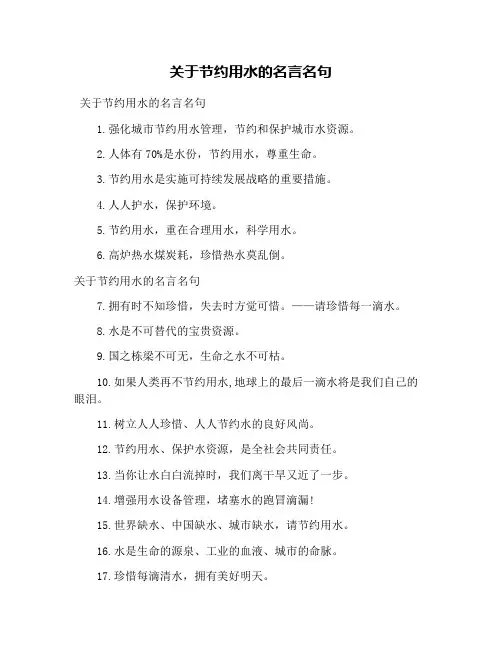 关于节约用水的名言名句

关于节约用水的名言名句

1. 强化城市节约用水管理，节约和保护城市水资源。

2. 人体有 70%是水份，节约用水，尊重生命。

3. 节约用水是实施可持续发展战略的重要措施。

4. 人人护水，保护环境。

5. 节约用水，重在合理用水，科学用水。

6. 高炉热水煤炭耗，珍惜热水莫乱倒。

关于节约用水的名言名句

7. 拥有时不知珍惜，失去时方觉可惜。——请珍惜每一滴水。

8. 水是不可替代的宝贵资源。

9. 国之栋梁不可无，生命之水不可枯。

10. 如果人类再不节约用水,地球上的最后一滴水将是我们自己的眼泪。

11. 树立人人珍惜、人人节约水的良好风尚。

12. 节约用水、保护水资源，是全社会共同责任。

13. 当你让水白白流掉时，我们离干旱又近了一步。

14. 增强用水设备管理，堵塞水的跑冒滴漏!

15. 世界缺水、中国缺水、城市缺水，请节约用水。

16. 水是生命的源泉、工业的血液、城市的命脉。

17. 珍惜每滴清水，拥有美好明天。